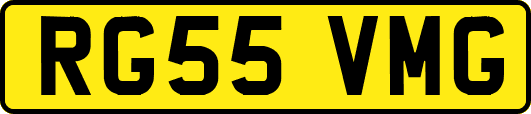 RG55 VMG